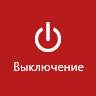 Выключение